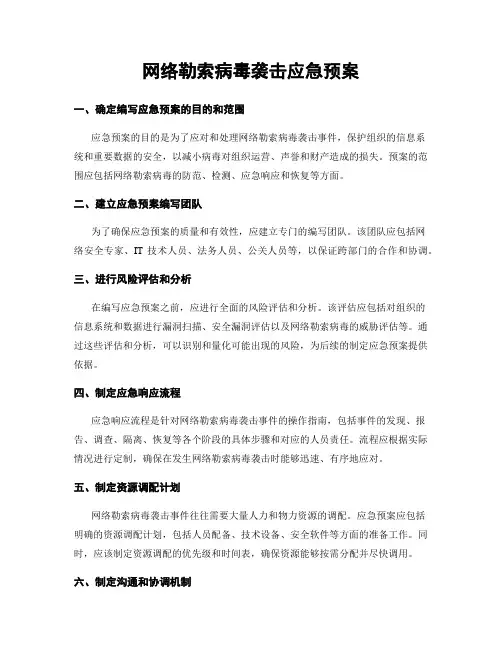 网络勒索病毒袭击应急预案

一、确定编写应急预案的目的和范围

应急预案的目的是为了应对和处理网络勒索病毒袭击事件，保护组织的信息系统和重要数据的安全，以减小病毒对组织运营、声誉和财产造成的损失。预案的范围应包括网络勒索病毒的防范、检测、应急响应和恢复等方面。

二、建立应急预案编写团队

为了确保应急预案的质量和有效性，应建立专门的编写团队。该团队应包括网络安全专家、IT 技术人员、法务人员、公关人员等，以保证跨部门的合作和协调。

三、进行风险评估和分析

在编写应急预案之前，应进行全面的风险评估和分析。该评估应包括对组织的信息系统和数据进行漏洞扫描、安全漏洞评估以及网络勒索病毒的威胁评估等。通过这些评估和分析，可以识别和量化可能出现的风险，为后续的制定应急预案提供依据。

四、制定应急响应流程

应急响应流程是针对网络勒索病毒袭击事件的操作指南，包括事件的发现、报告、调查、隔离、恢复等各个阶段的具体步骤和对应的人员责任。流程应根据实际情况进行定制，确保在发生网络勒索病毒袭击时能够迅速、有序地应对。

五、制定资源调配计划

网络勒索病毒袭击事件往往需要大量人力和物力资源的调配。应急预案应包括明确的资源调配计划，包括人员配备、技术设备、安全软件等方面的准备工作。同时，应该制定资源调配的优先级和时间表，确保资源能够按需分配并尽快调用。

六、制定沟通和协调机制